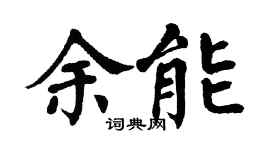 余能

词典网